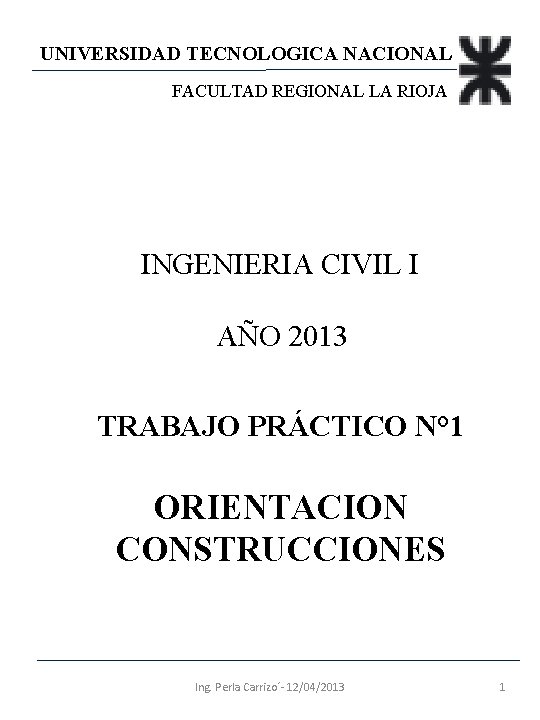 UNIVERSIDAD TECNOLOGICA NACIONAL

FACULTAD REGIONAL LA RIOJA

INGENIERIA CIVIL I

AÑO 2013

TRABAJO PRÁCTICO N°1

ORIENTACION CONSTRUCCIONES

Ing. Perla Carrizo´- 12/04/2013

1